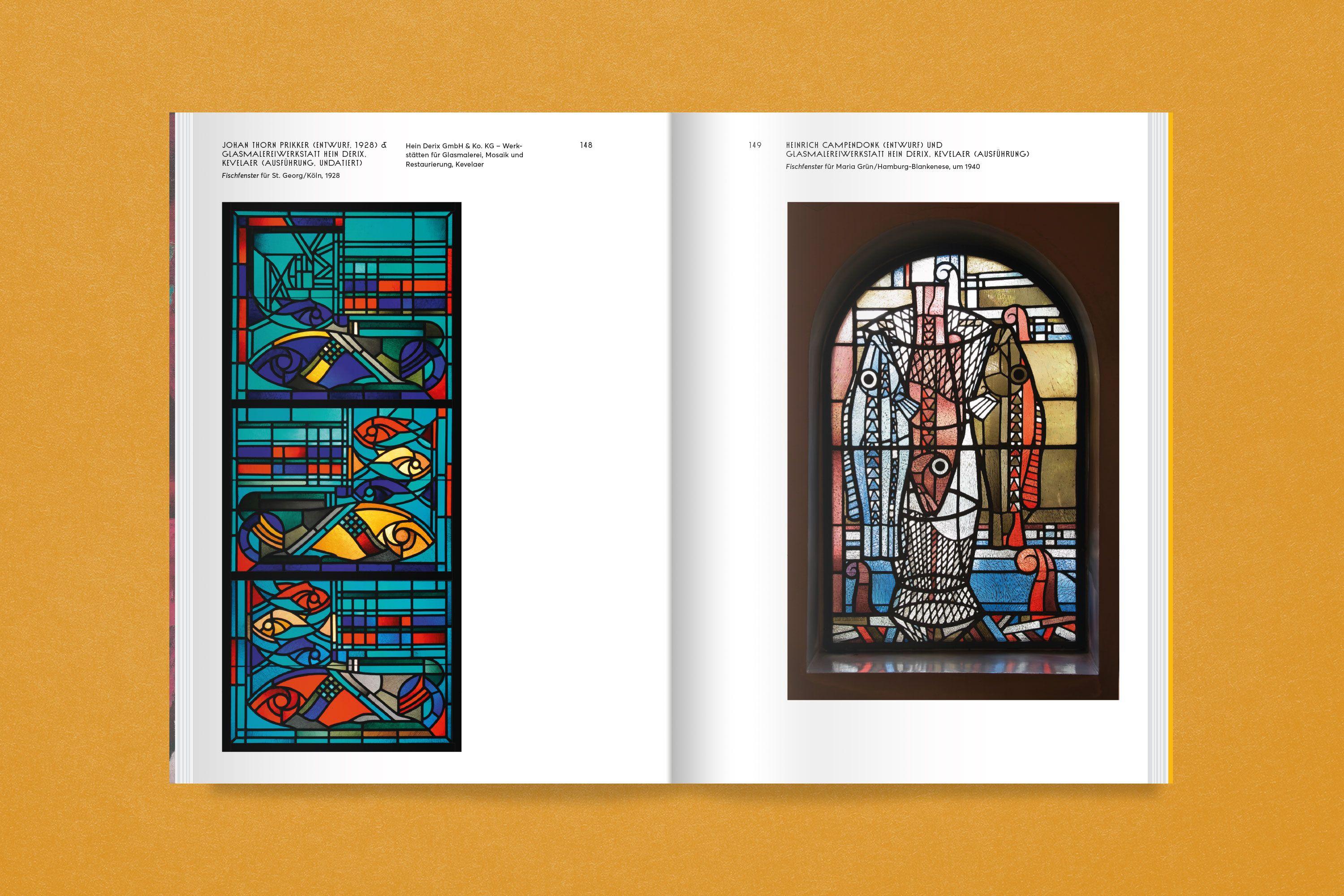 JOHAN THORN PRIKKER (ENTWURF, 1928) & GLASMALEREIWERKSTATT HEIN DERIX, KEVELAER (AUSFÜHRUNG, UNDATIERT)

Fischfenster für St. Georg/Köln, 1928

Hein Derix GmbH & Ko. KG – Werkstätten für Glasmalerei, Mosaik und Restaurierung, Kevelaer

148

149

HEINRICH CAMPENDONK (ENTWURF) UND GLASMALEREIWERKSTATT HEIN DERIX, KEVELAER (AUSFÜHRUNG)

Fischfenster für Maria Grün/Hamburg-Blankenese, um 1940